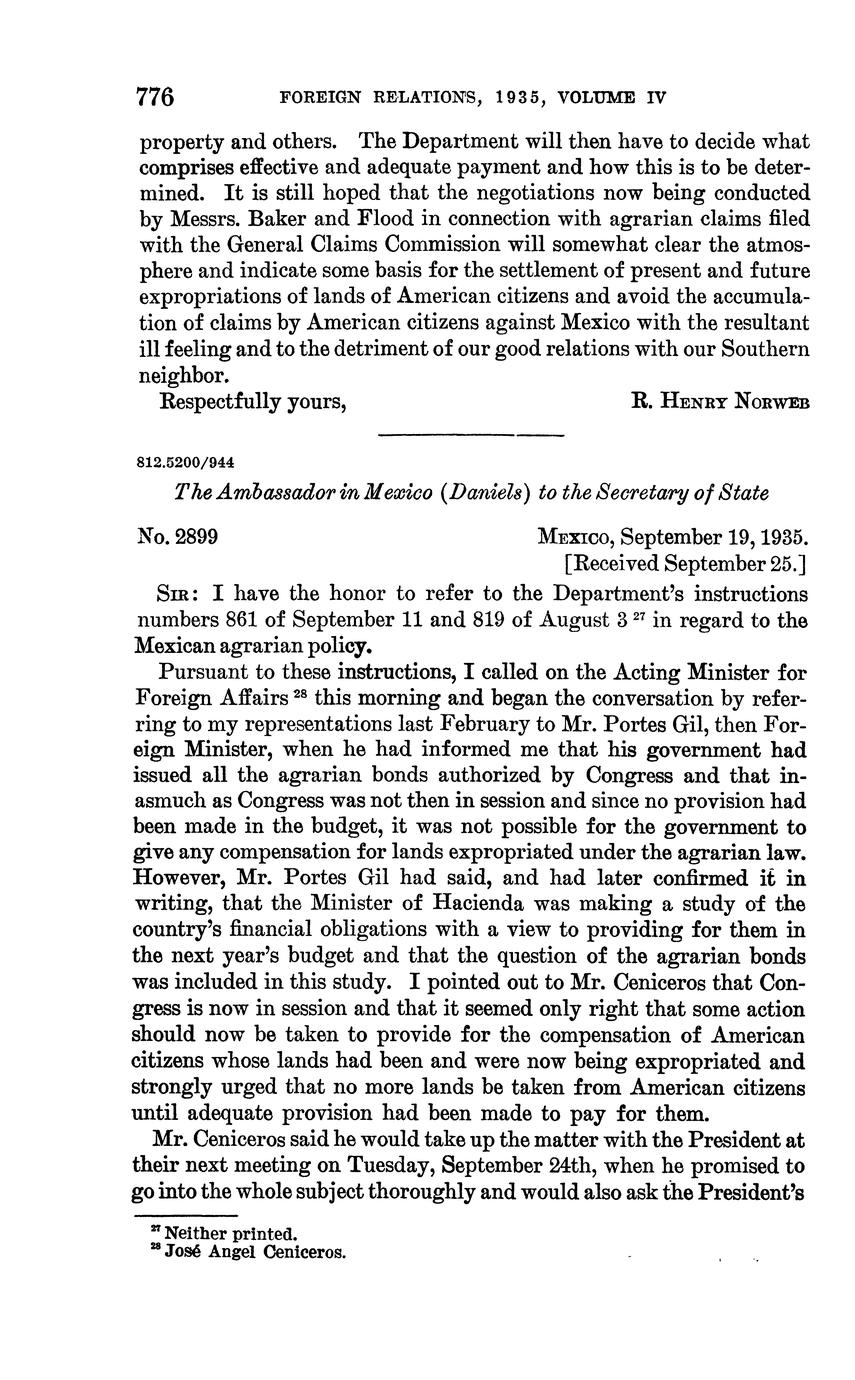 776 FOREIGN RELATIONS, 1935, VOLUME IV

property and others. The Department will then have to decide what comprises effective and adequate payment and how this is to be determined. It is still hoped that the negotiations now being conducted by Messrs. Baker and Flood in connection with agrarian claims filed with the General Claims Commission will somewhat clear the atmosphere and indicate some basis for the settlement of present and future expropriations of lands of American citizens and avoid the accumulation of claims by American citizens against Mexico with the resultant ill feeling and to the detriment of our good relations with our Southern neighbor.

Respectfully yours, R. Henry Norweb

812.5200/944

The Ambassador in Mexico (Daniels) to the Secretary of State

No. 2899 Mexico, September 19, 1935.
[Received September 25.]

Sir: I have the honor to refer to the Department's instructions numbers 861 of September 11 and 819 of August 3 $^{27}$ in regard to the Mexican agrarian policy.

Pursuant to these instructions, I called on the Acting Minister for Foreign Affairs $^{28}$ this morning and began the conversation by referring to my representations last February to Mr. Portes Gil, then Foreign Minister, when he had informed me that his government had issued all the agrarian bonds authorized by Congress and that inasmuch as Congress was not then in session and since no provision had been made in the budget, it was not possible for the government to give any compensation for lands expropriated under the agrarian law. However, Mr. Portes Gil had said, and had later confirmed it in writing, that the Minister of Hacienda was making a study of the country's financial obligations with a view to providing for them in the next year's budget and that the question of the agrarian bonds was included in this study. I pointed out to Mr. Ceniceros that Congress is now in session and that it seemed only right that some action should now be taken to provide for the compensation of American citizens whose lands had been and were now being expropriated and strongly urged that no more lands be taken from American citizens until adequate provision had been made to pay for them.

Mr. Ceniceros said he would take up the matter with the President at their next meeting on Tuesday, September 24th, when he promised to go into the whole subject thoroughly and would also ask the President's

$^{27}$ Neither printed.
$^{28}$ José Angel Ceniceros.